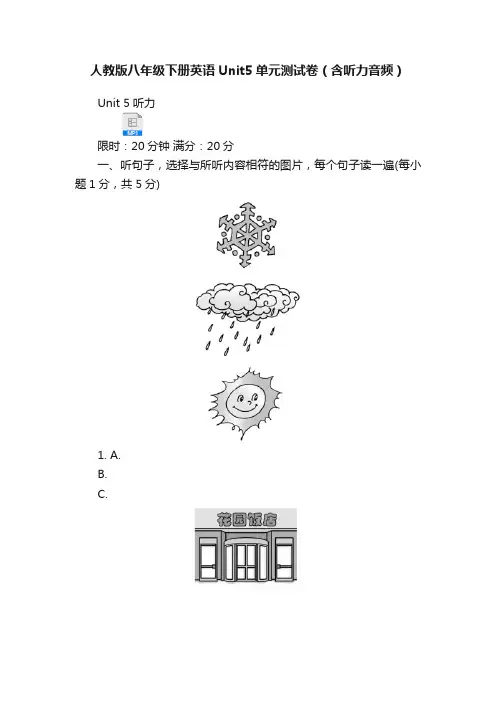 人教版八年级下册英语Unit5单元测试卷（含听力音频）

Unit 5听力

MP3

限时：20分钟 满分：20分

一、听句子，选择与所听内容相符的图片，每个句子读一遍(每小题1分，共5分)

1. A.

B.

C.

花园饭店